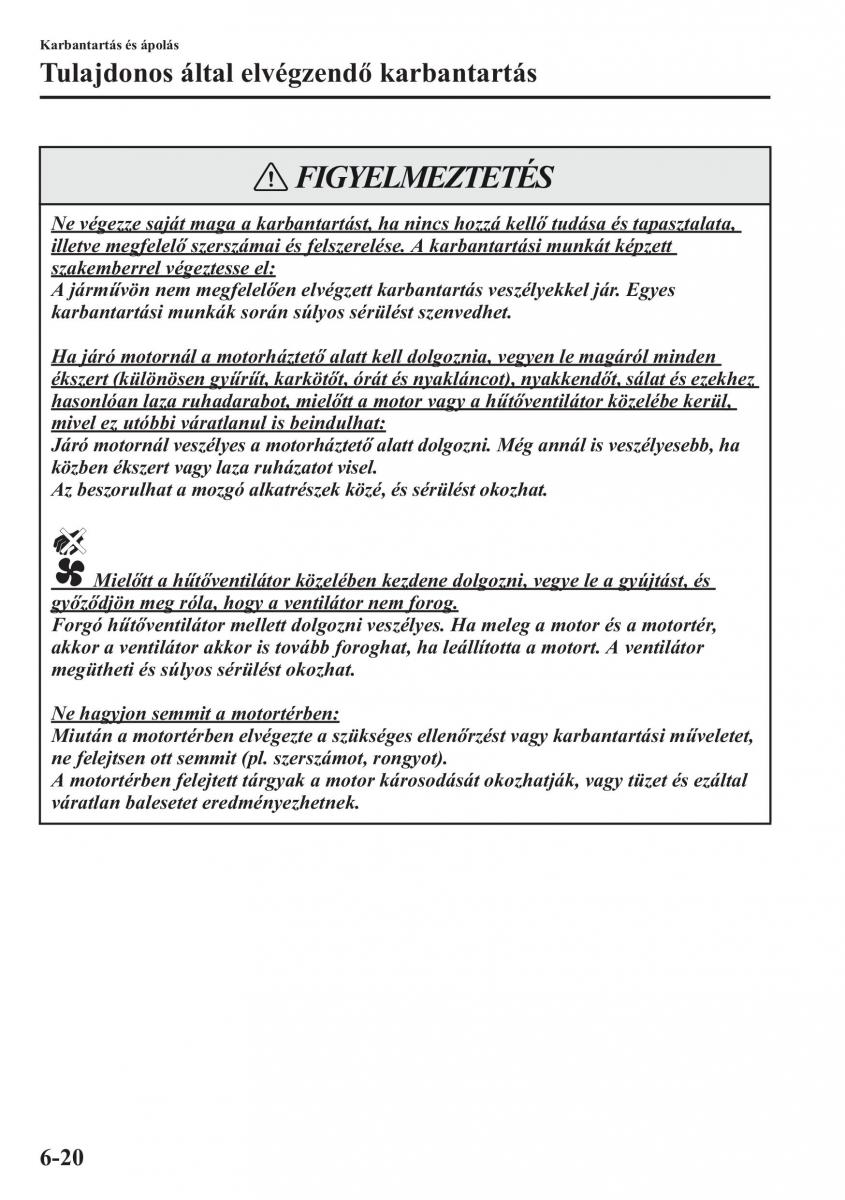 Karbantartás és ápolás

Tulajdonos által elvégzendő karbantartás

FIGYELMEZTETÉS

Ne végezze saját maga a karbantartást, ha nincs hozzá kellő tudása és tapasztalata, illetve megfelelő szerszámai és felszerelése. A karbantartási munkát képzett szakemberrel végeztesse el:
A járművön nem megfelelően elvégzett karbantartás veszélyekkel jár. Egyes karbantartási munkák során súlyos sérülést szenvedhet.

Ha járó motornál a motorháztető alatt kell dolgoznia, vegyen le magáról minden ékszert (különösen gyűrűt, karkötőt, órát és nyakláncot), nyakkendőt, sálat és ezekhez hasonlóan laza ruhadarabot, mielőtt a motor vagy a hűtőventilátor közelébe kerül, mivel ez utóbbi váratlanul is beindulhat:
Járó motornál veszélyes a motorháztető alatt dolgozni. Még annál is veszélyesebb, ha közben ékszert vagy laza ruházatot visel.
Az beszorulhat a mozgó alkatrészek közé, és sérülést okozhat.

Mielőtt a hűtőventilátor közelében kezdene dolgozni, vegye le a gyújtást, és győződjön meg róla, hogy a ventilátor nem forog.
Forgó hűtőventilátor mellett dolgozni veszélyes. Ha meleg a motor és a motortér, akkor a ventilátor akkor is tovább foroghat, ha leállította a motort. A ventilátor megütheti és súlyos sérülést okozhat.

Ne hagyjon semmit a motortérben:
Miután a motortérben elvégezte a szükséges ellenőrzést vagy karbantartási műveletet, ne felejtsen ott semmit (pl. szerszámot, rongyot).
A motortérben felejtett tárgyak a motor károsodását okozhatják, vagy tüzet és ezáltal váratlan balesetet eredményezhetnek.

6-20